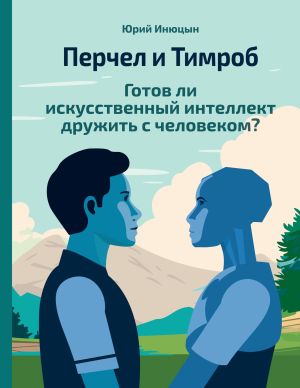 Юрий Инюцын

Перчел и Тимроб

Готов ли искусственный интеллект дружить с человеком?